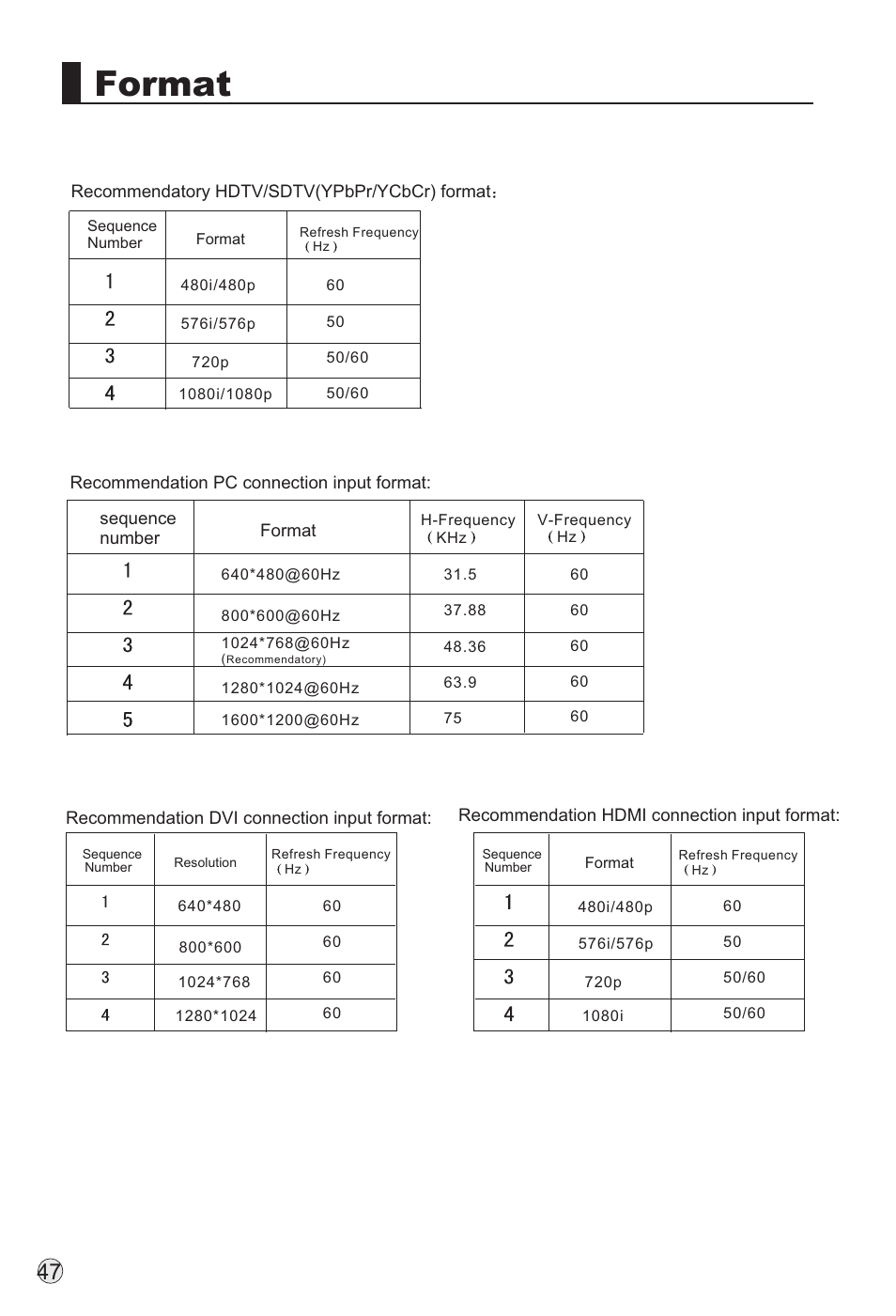 Format

Recommendatory HDTV/SDTV(YPbPr/YCbCr) format：

| Sequence Number | Format | Refresh Frequency （Hz） |
|---|---|---|
| 1 | 480i/480p | 60 |
| 2 | 576i/576p | 50 |
| 3 | 720p | 50/60 |
| 4 | 1080i/1080p | 50/60 |

Recommendation PC connection input format:

| sequence number | Format | H-Frequency （KHz） | V-Frequency （Hz） |
|---|---|---|---|
| 1 | 640*480@60Hz | 31.5 | 60 |
| 2 | 800*600@60Hz | 37.88 | 60 |
| 3 | 1024*768@60Hz (Recommendatory) | 48.36 | 60 |
| 4 | 1280*1024@60Hz | 63.9 | 60 |
| 5 | 1600*1200@60Hz | 75 | 60 |

Recommendation DVI connection input format:

| Sequence Number | Resolution | Refresh Frequency （Hz） |
|---|---|---|
| 1 | 640*480 | 60 |
| 2 | 800*600 | 60 |
| 3 | 1024*768 | 60 |
| 4 | 1280*1024 | 60 |

Recommendation HDMI connection input format:

| Sequence Number | Format | Refresh Frequency （Hz） |
|---|---|---|
| 1 | 480i/480p | 60 |
| 2 | 576i/576p | 50 |
| 3 | 720p | 50/60 |
| 4 | 1080i | 50/60 |

47